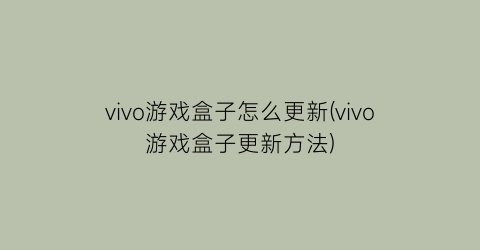 vivo游戏盒子怎么更新(vivo游戏盒子更新方法)